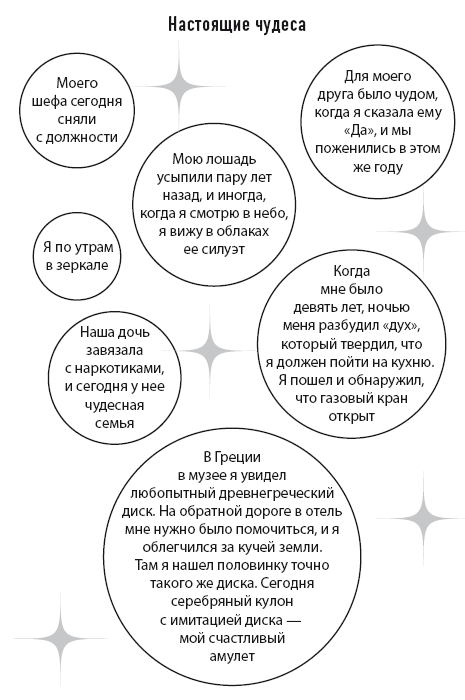 Настоящие чудеса

Моего шефа сегодня сняли с должности

Для моего друга было чудом, когда я сказала ему «Да», и мы поженились в этом же году

Мою лошадь усыпили пару лет назад, и иногда, когда я смотрю в небо, я вижу в облаках ее силуэт

Я по утрам в зеркале

Когда мне было девять лет, ночью меня разбудил «дух», который твердил, что я должен пойти на кухню. Я пошел и обнаружил, что газовый кран открыт

Наша дочь завязала с наркотиками, и сегодня у нее чудесная семья

В Греции в музее я увидел любопытный древнегреческий диск. На обратной дороге в отель мне нужно было помочиться, и я облегчился за кучей земли. Там я нашел половинку точно такого же диска. Сегодня серебряный кулон с имитацией диска — мой счастливый амулет